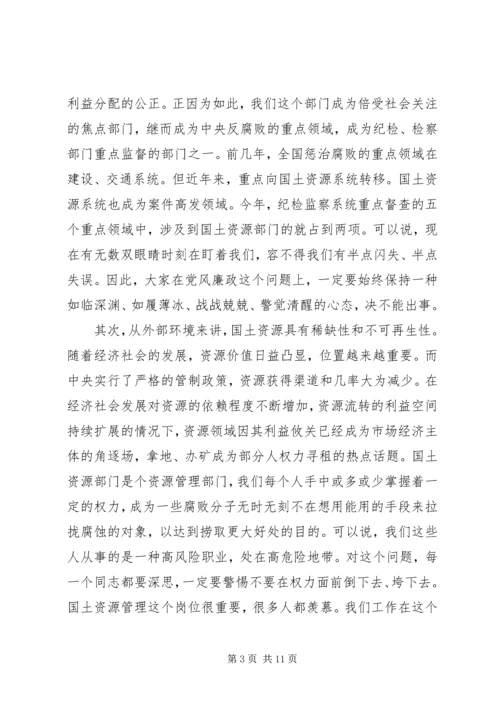 利益分配的公正。正因为如此，我们这个部门成为倍受社会关注的焦点部门，继而成为中央反腐败的重点领域，成为纪检、检察部门重点监督的部门之一。前几年，全国惩治腐败的重点领域在建设、交通系统。但近年来，重点向国土资源系统转移。国土资源系统也成为案件高发领域。今年，纪检监察系统重点督查的五个重点领域中，涉及到国土资源部门的就占到两项。可以说，现在有无数双眼睛时刻在盯着我们，容不得我们有半点闪失、半点失误。因此，大家在党风廉政这个问题上，一定要始终保持一种如临深渊、如履薄冰、战战兢兢、警觉清醒的心态，决不能出事。

其次，从外部环境来讲，国土资源具有稀缺性和不可再生性。随着经济社会的发展，资源价值日益凸显，位置越来越重要。而中央实行了严格的管制政策，资源获得渠道和几率大为减少。在经济社会发展对资源的依赖程度不断增加，资源流转的利益空间持续扩展的情况下，资源领域因其利益攸关已经成为市场经济主体的角逐场，拿地、办矿成为部分人权力寻租的热点话题。国土资源部门是个资源管理部门，我们每个人手中或多或少掌握着一定的权力，成为一些腐败分子无时无刻不在想用能用的手段来拉拢腐蚀的对象，以达到捞取更大好处的目的。可以说，我们这些人从事的是一种高风险职业，处在高危险地带。对这个问题，每一个同志都要深思，一定要警惕不要在权力面前倒下去、垮下去。国土资源管理这个岗位很重要，很多人都羡慕。我们工作在这个

第 3 页 共 11 页